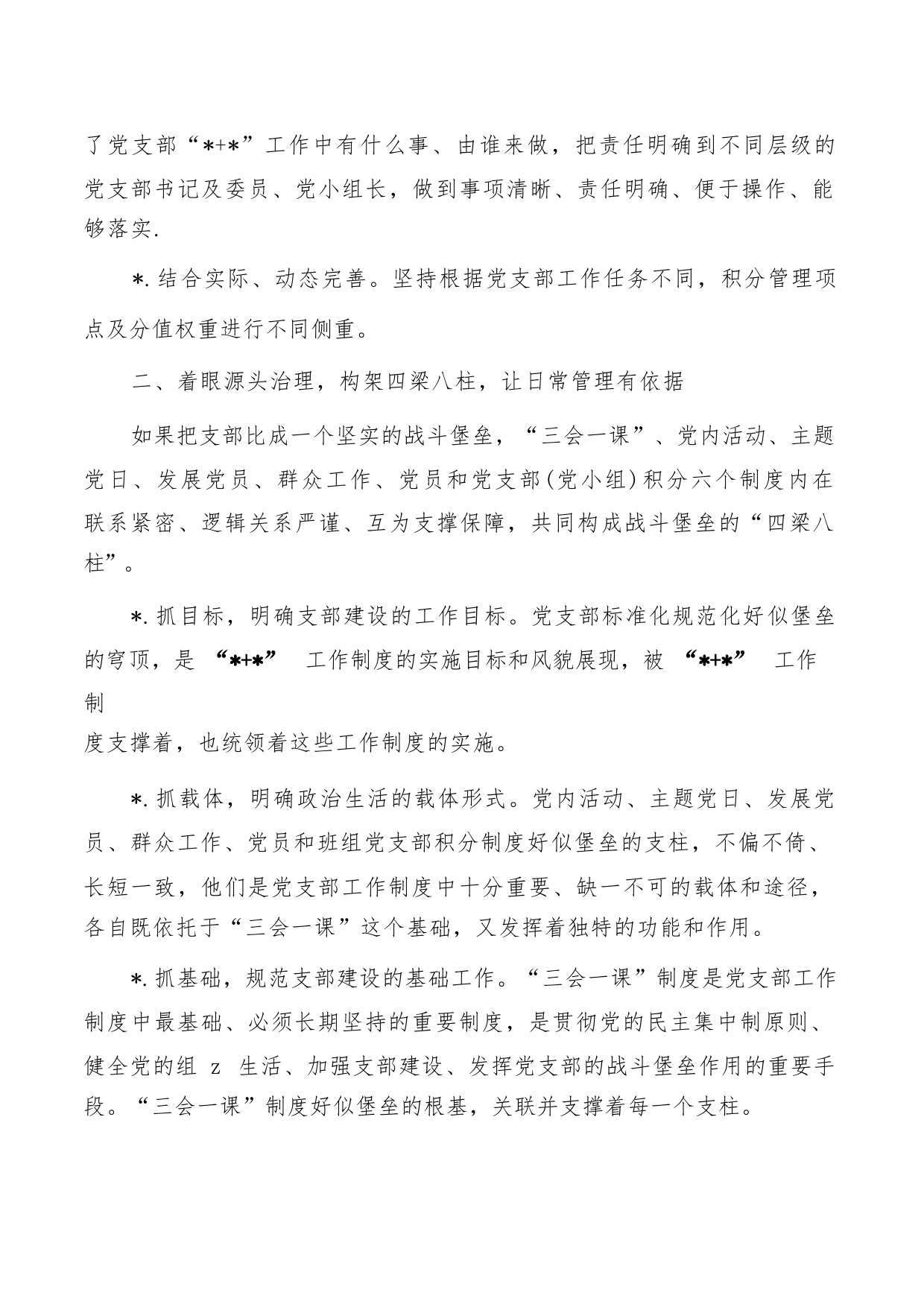 了党支部“*+*”工作中有什么事、由谁来做，把责任明确到不同层级的党支部书记及委员、党小组长，做到事项清晰、责任明确、便于操作、能够落实.

*.结合实际、动态完善。坚持根据党支部工作任务不同，积分管理项点及分值权重进行不同侧重。

二、着眼源头治理，构架四梁八柱，让日常管理有依据

如果把支部比成一个坚实的战斗堡垒，“三会一课”、党内活动、主题党日、发展党员、群众工作、党员和党支部(党小组)积分六个制度内在联系紧密、逻辑关系严谨、互为支撑保障，共同构成战斗堡垒的“四梁八柱”。

*.抓目标，明确支部建设的工作目标。党支部标准化规范化好似堡垒的穹顶，是 “*+*” 工作制度的实施目标和风貌展现，被 “*+*” 工作制度支撑着，也统领着这些工作制度的实施。

*.抓载体，明确政治生活的载体形式。党内活动、主题党日、发展党员、群众工作、党员和班组党支部积分制度好似堡垒的支柱，不偏不倚、长短一致，他们是党支部工作制度中十分重要、缺一不可的载体和途径，各自既依托于“三会一课”这个基础，又发挥着独特的功能和作用。

*.抓基础，规范支部建设的基础工作。“三会一课”制度是党支部工作制度中最基础、必须长期坚持的重要制度，是贯彻党的民主集中制原则、健全党的组 z 生活、加强支部建设、发挥党支部的战斗堡垒作用的重要手段。“三会一课”制度好似堡垒的根基，关联并支撑着每一个支柱。